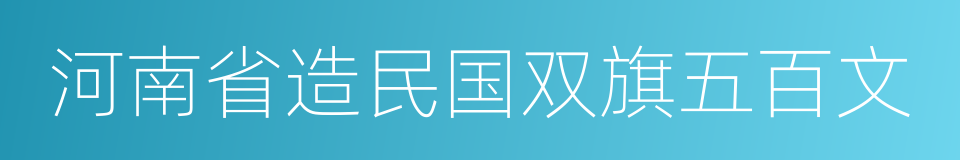 河南省造民国双旗五百文